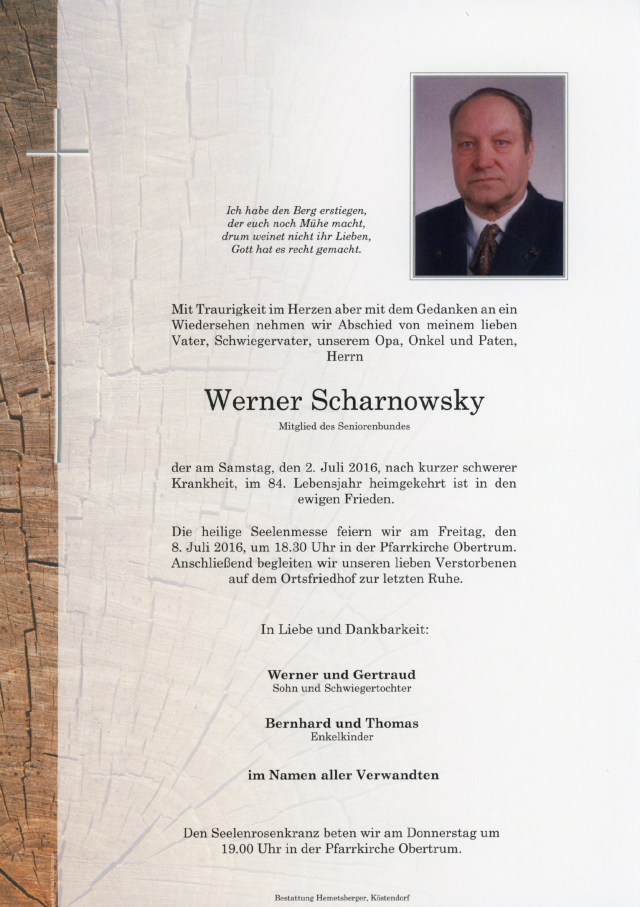 Ich habe den Berg erstiegen,
der euch noch Mühe macht,
drum weinet nicht ihr Lieben,
Gott hat es recht gemacht.

Mit Traurigkeit im Herzen aber mit dem Gedanken an ein Wiedersehen nehmen wir Abschied von meinem lieben Vater, Schwiegervater, unserem Opa, Onkel und Paten, Herrn

Werner Scharnowsky

Mitglied des Seniorenbundes

der am Samstag, den 2. Juli 2016, nach kurzer schwerer Krankheit, im 84. Lebensjahr heimgekehrt ist in den ewigen Frieden.

Die heilige Seelenmesse feiern wir am Freitag, den 8. Juli 2016, um 18.30 Uhr in der Pfarrkirche Obertrum. Anschließend begleiten wir unseren lieben Verstorbenen auf dem Ortsfriedhof zur letzten Ruhe.

In Liebe und Dankbarkeit:

Werner und Gertraud
Sohn und Schwiegertochter

Bernhard und Thomas
Enkelkinder

im Namen aller Verwandten

Den Seelenrosenkranz beten wir am Donnerstag um 19.00 Uhr in der Pfarrkirche Obertrum.

Bestattung Hemetsberger, Köstendorf